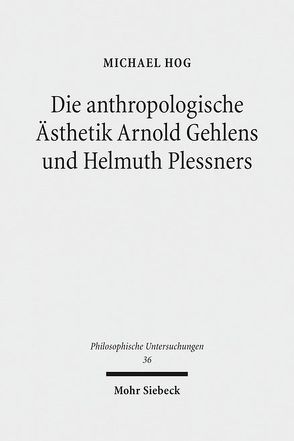 MICHAEL HOG

Die anthropologische Ästhetik Arnold Gehlens und Helmuth Plessners

Philosophische Untersuchungen
36

Mohr Siebeck